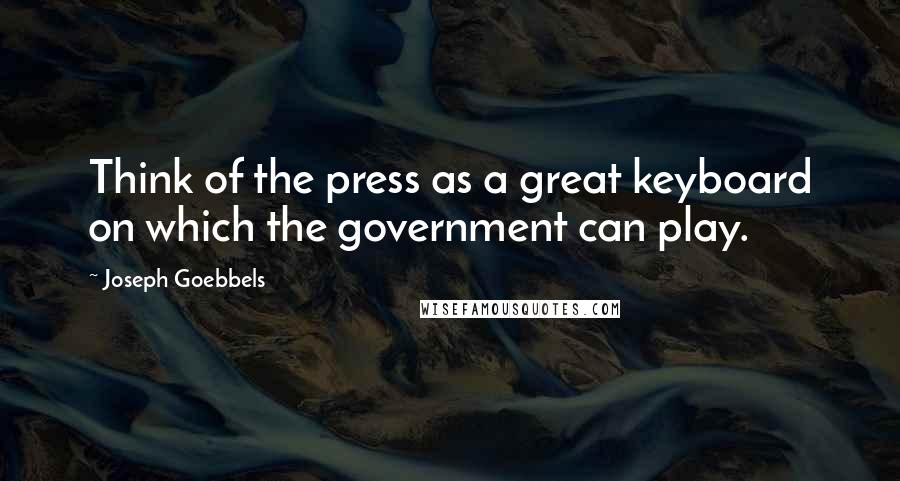 Think of the press as a great keyboard on which the government can play.

~ Joseph Goebbels

WISEFAMOUSQUOTES.COM